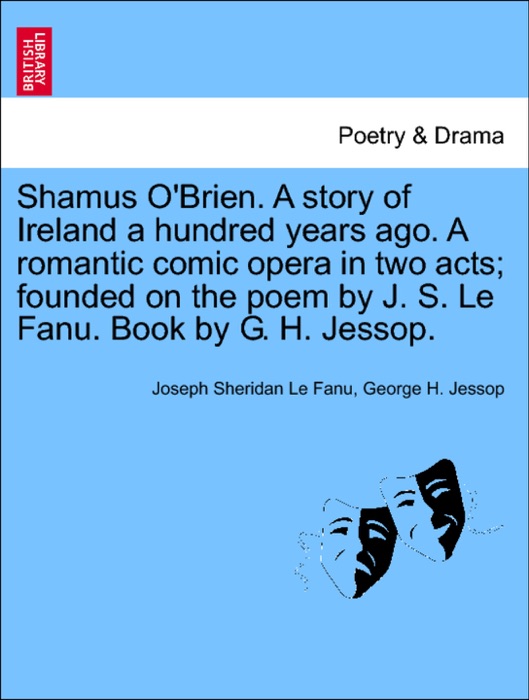 BRITISH LIBRARY

Poetry & Drama

Shamus O'Brien. A story of Ireland a hundred years ago. A romantic comic opera in two acts; founded on the poem by J. S. Le Fanu. Book by G. H. Jessop.

Joseph Sheridan Le Fanu, George H. Jessop